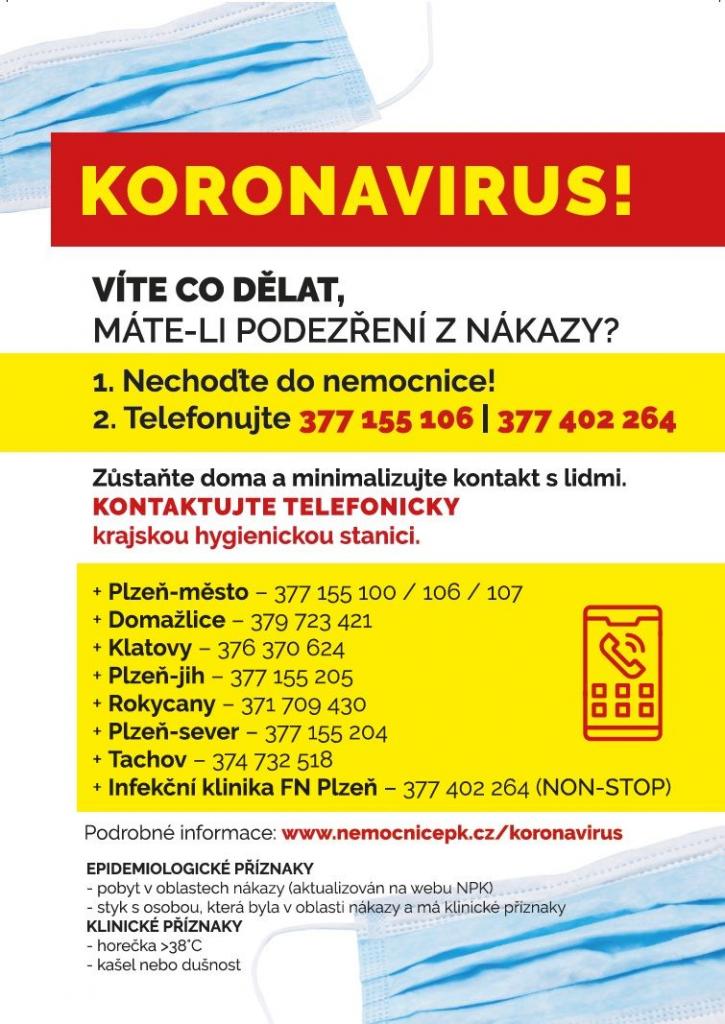 KORONAVIRUS!

VÍTE CO DĚLAT,
MÁTE-LI PODEZŘENÍ Z NÁKAZY?

1. Nechoďte do nemocnice!
2. Telefonujte 377 155 106 | 377 402 264

Zůstaňte doma a minimalizujte kontakt s lidmi. KONTAKTUJTE TELEFONICKY krajskou hygienickou stanici.

+ Plzeň-město – 377 155 100 / 106 / 107
+ Domažlice – 379 723 421
+ Klatovy – 376 370 624
+ Plzeň-jih – 377 155 205
+ Rokycany – 371 709 430
+ Plzeň-sever – 377 155 204
+ Tachov – 374 732 518
+ Infekční klinika FN Plzeň – 377 402 264 (NON-STOP)

Podrobné informace: www.nemocnicepk.cz/koronavirus

EPIDEMIOLOGICKÉ PŘÍZNAKY
- pobyt v oblastech nákazy (aktualizován na webu NPK)
- styk s osobou, která byla v oblasti nákazy a má klinické příznaky
KLINICKÉ PŘÍZNAKY
- horečka >38°C
- kašel nebo dušnost